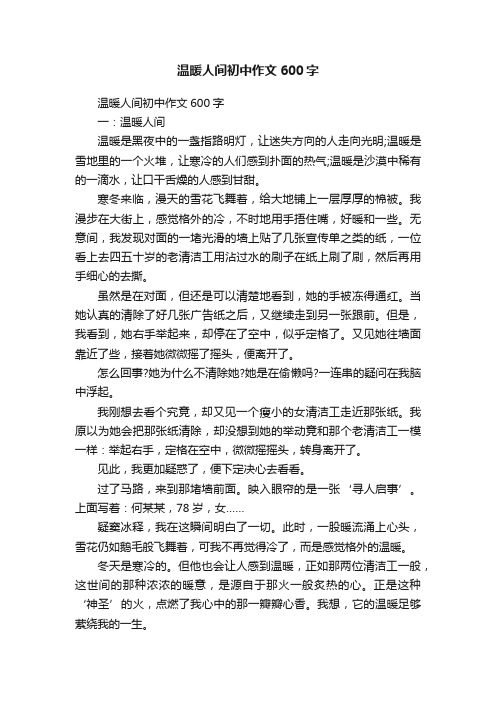 温暖人间初中作文600字

温暖人间初中作文600字

一：温暖人间

温暖是黑夜中的一盏指路明灯，让迷失方向的人走向光明;温暖是雪地里的一个火堆，让寒冷的人们感到扑面的热气;温暖是沙漠中稀有的一滴水，让口干舌燥的人感到甘甜。

寒冬来临，漫天的雪花飞舞着，给大地铺上一层厚厚的棉被。我漫步在大街上，感觉格外的冷，不时地用手捂住嘴，好暖和一些。无意间，我发现对面的一堵光滑的墙上贴了几张宣传单之类的纸，一位看上去四五十岁的老清洁工用沾过水的刷子在纸上刷了刷，然后再用手细心的去撕。

虽然是在对面，但还是可以清楚地看到，她的手被冻得通红。当她认真的清除了好几张广告纸之后，又继续走到另一张跟前。但是，我看到，她右手举起来，却停在了空中，似乎定格了。又见她往墙面靠近了些，接着她微微摇了摇头，便离开了。

怎么回事?她为什么不清除她?她是在偷懒吗?一连串的疑问在我脑中浮起。

我刚想去看个究竟，却又见一个瘦小的女清洁工走近那张纸。我原以为她会把那张纸清除，却没想到她的举动竟和那个老清洁工一模一样：举起右手，定格在空中，微微摇摇头，转身离开了。

见此，我更加疑惑了，便下定决心去看看。

过了马路，来到那堵墙前面。映入眼帘的是一张‘寻人启事’。上面写着：何某某，78岁，女……

疑窦冰释，我在这瞬间明白了一切。此时，一股暖流涌上心头，雪花仍如鹅毛般飞舞着，可我不再觉得冷了，而是感觉格外的温暖。

冬天是寒冷的。但他也会让人感到温暖，正如那两位清洁工一般，这世间的那种浓浓的暖意，是源自于那火一般炙热的心。正是这种‘神圣’的火，点燃了我心中的那一瓣瓣心香。我想，它的温暖足够萦绕我的一生。